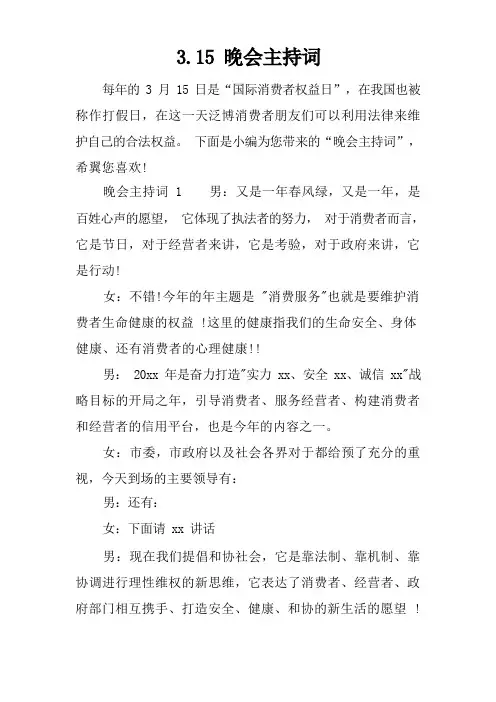 3.15 晚会主持词

每年的 3 月 15 日是“国际消费者权益日”，在我国也被称作打假日，在这一天泛博消费者朋友们可以利用法律来维护自己的合法权益。 下面是小编为您带来的“晚会主持词”，希翼您喜欢!

晚会主持词 1　　男：又是一年春风绿，又是一年，是百姓心声的愿望， 它体现了执法者的努力， 对于消费者而言，它是节日，对于经营者来讲，它是考验，对于政府来讲，它是行动!

女：不错!今年的年主题是 "消费服务"也就是要维护消费者生命健康的权益 !这里的健康指我们的生命安全、身体健康、还有消费者的心理健康!!

男： 20xx 年是奋力打造"实力 xx、安全 xx、诚信 xx"战略目标的开局之年，引导消费者、服务经营者、构建消费者和经营者的信用平台，也是今年的内容之一。

女：市委，市政府以及社会各界对于都给预了充分的重视，今天到场的主要领导有：

男：还有：

女：下面请 xx 讲话

男：现在我们提倡和协社会，它是靠法制、靠机制、靠协调进行理性维权的新思维，它表达了消费者、经营者、政府部门相互携手、打造安全、健康、和协的新生活的愿望 !